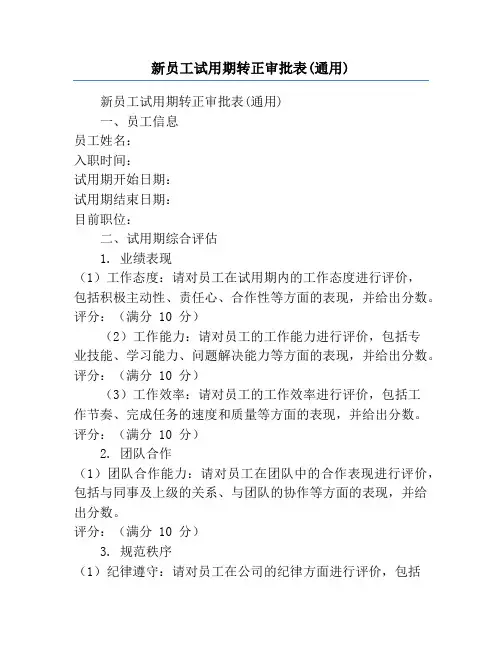 新员工试用期转正审批表(通用)

新员工试用期转正审批表(通用)

一、员工信息

员工姓名：

入职时间：

试用期开始日期：

试用期结束日期：

目前职位：

二、试用期综合评估

1. 业绩表现

（1）工作态度：请对员工在试用期内的工作态度进行评价，包括积极主动性、责任心、合作性等方面的表现，并给出分数。

评分：（满分 10 分）

（2）工作能力：请对员工的工作能力进行评价，包括专业技能、学习能力、问题解决能力等方面的表现，并给出分数。

评分：（满分 10 分）

（3）工作效率：请对员工的工作效率进行评价，包括工作节奏、完成任务的速度和质量等方面的表现，并给出分数。

评分：（满分 10 分）

2. 团队合作

（1）团队合作能力：请对员工在团队中的合作表现进行评价，包括与同事及上级的关系、与团队的协作等方面的表现，并给出分数。

评分：（满分 10 分）

3. 规范秩序

（1）纪律遵守：请对员工在公司的纪律方面进行评价，包括